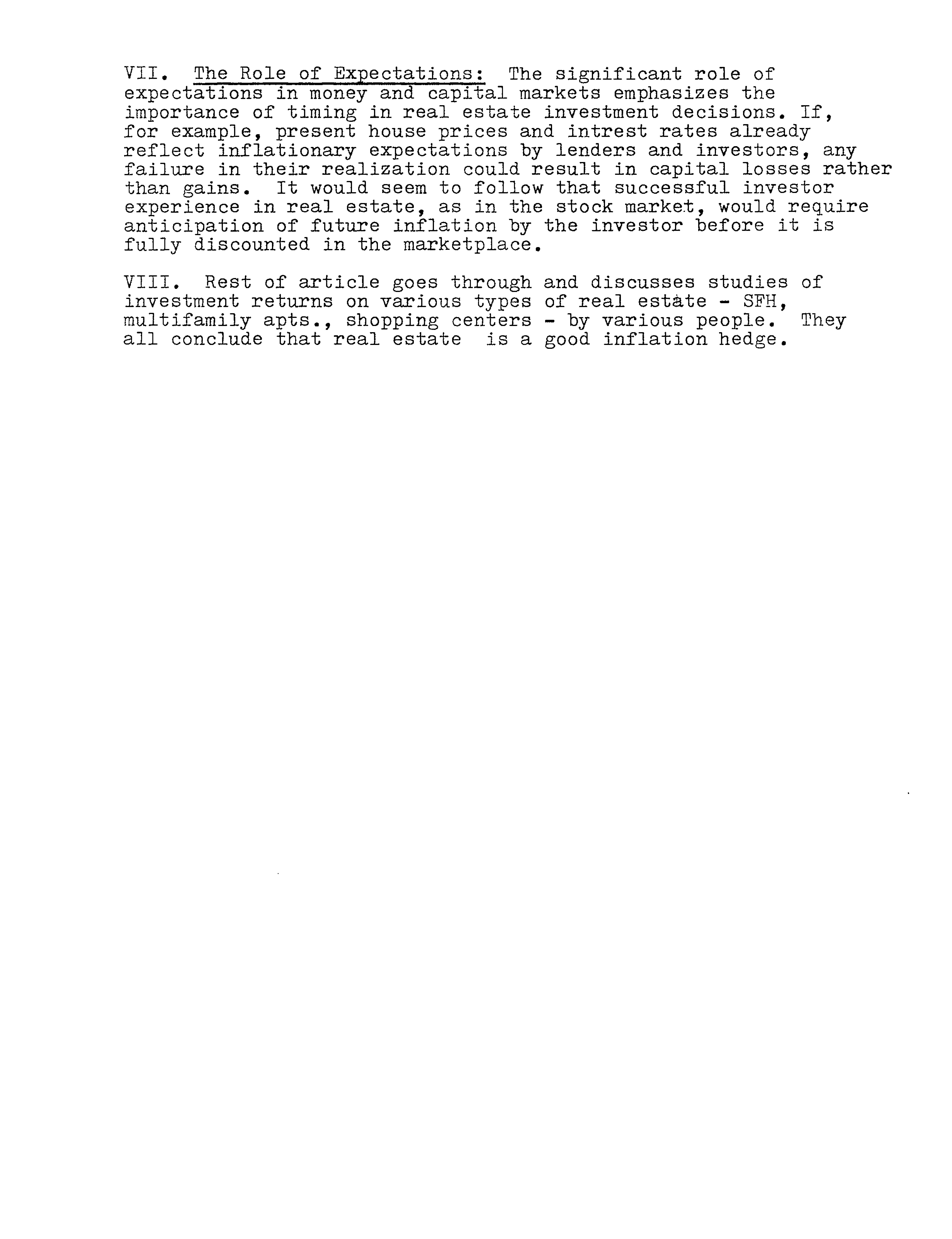 VII. The Role of Expectations: The significant role of expectations in money and capital markets emphasizes the importance of timing in real estate investment decisions. If, for example, present house prices and intrest rates already reflect inflationary expectations by lenders and investors, any failure in their realization could result in capital losses rather than gains. It would seem to follow that successful investor experience in real estate, as in the stock market, would require anticipation of future inflation by the investor before it is fully discounted in the marketplace.

VIII. Rest of article goes through and discusses studies of investment returns on various types of real estate - SFH, multifamily apts., shopping centers - by various people. They all conclude that real estate is a good inflation hedge.